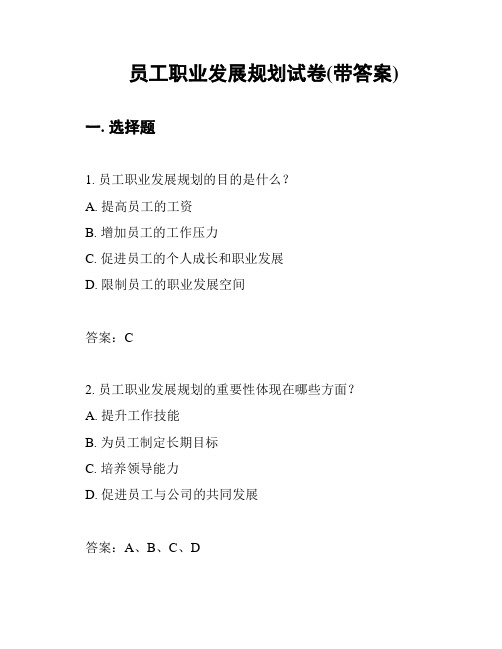 员工职业发展规划试卷(带答案)

一. 选择题

1. 员工职业发展规划的目的是什么？

A. 提高员工的工资

B. 增加员工的工作压力

C. 促进员工的个人成长和职业发展

D. 限制员工的职业发展空间

答案：C

2. 员工职业发展规划的重要性体现在哪些方面？

A. 提升工作技能

B. 为员工制定长期目标

C. 培养领导能力

D. 促进员工与公司的共同发展

答案：A、B、C、D